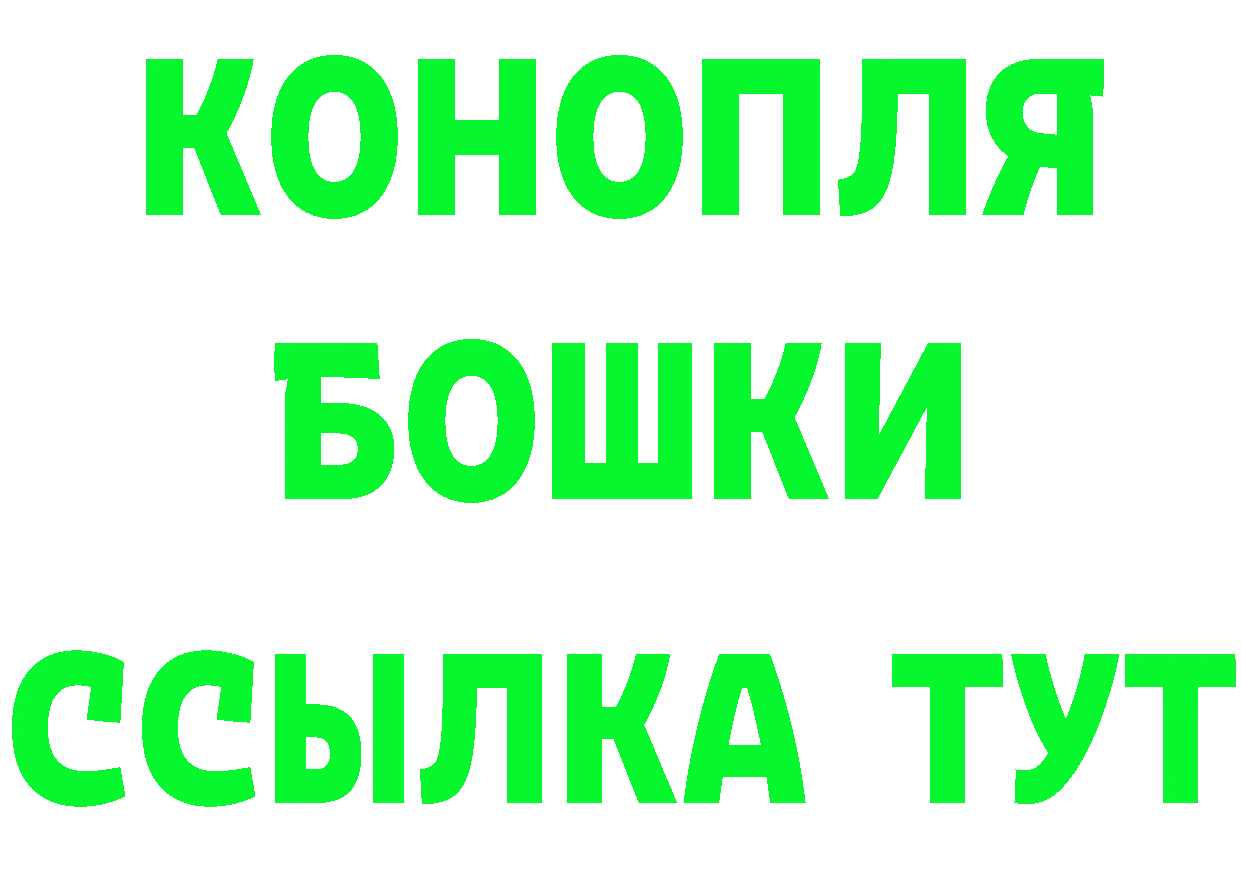 КОНОПЛЯ
БОШКИ
ССЫЛКА ТУТ